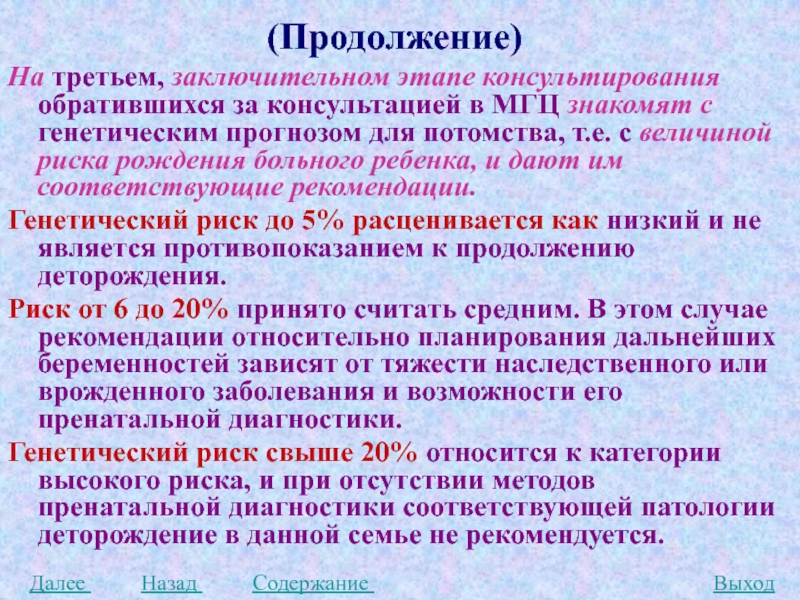 (Продолжение)

На третьем, заключительном этапе консультирования обратившихся за консультацией в МГЦ знакомят с генетическим прогнозом для потомства, т.е. с величиной риска рождения больного ребенка, и дают им соответствующие рекомендации.

Генетический риск до 5% расценивается как низкий и не является противопоказанием к продолжению деторождения.

Риск от 6 до 20% принято считать средним. В этом случае рекомендации относительно планирования дальнейших беременностей зависят от тяжести наследственного или врожденного заболевания и возможности его пренатальной диагностики.

Генетический риск свыше 20% относится к категории высокого риска, и при отсутствии методов пренатальной диагностики соответствующей патологии деторождение в данной семье не рекомендуется.

Далее Назад Содержание Выход